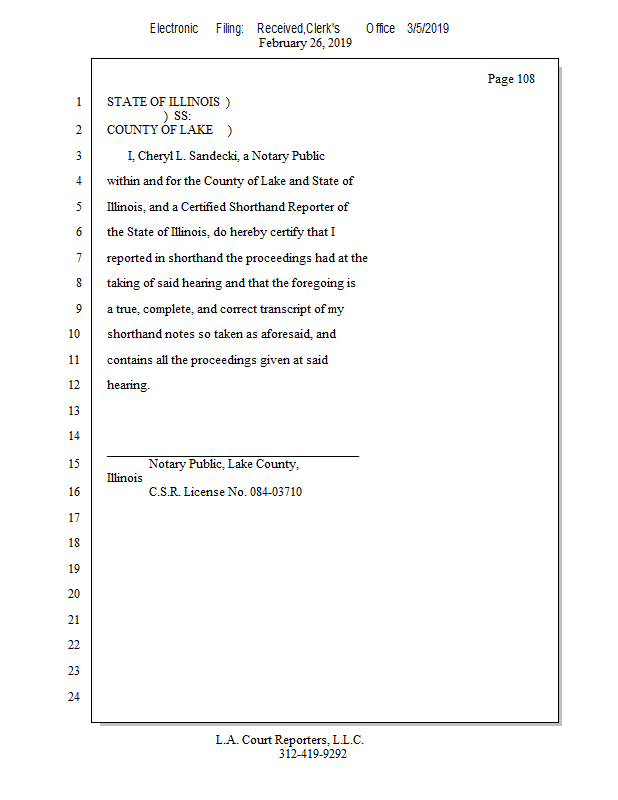 Electronic Filing: Received,Clerk's Office 3/5/2019
February 26, 2019

Page 108

1 STATE OF ILLINOIS )
) SS:
2 COUNTY OF LAKE )

3 I, Cheryl L. Sandecki, a Notary Public
4 within and for the County of Lake and State of
5 Illinois, and a Certified Shorthand Reporter of
6 the State of Illinois, do hereby certify that I
7 reported in shorthand the proceedings had at the
8 taking of said hearing and that the foregoing is
9 a true, complete, and correct transcript of my
10 shorthand notes so taken as aforesaid, and
11 contains all the proceedings given at said
12 hearing.
13
14
15 Notary Public, Lake County,
Illinois
16 C.S.R. License No. 084-03710
17
18
19
20
21
22
23
24

L.A. Court Reporters, L.L.C.
312-419-9292